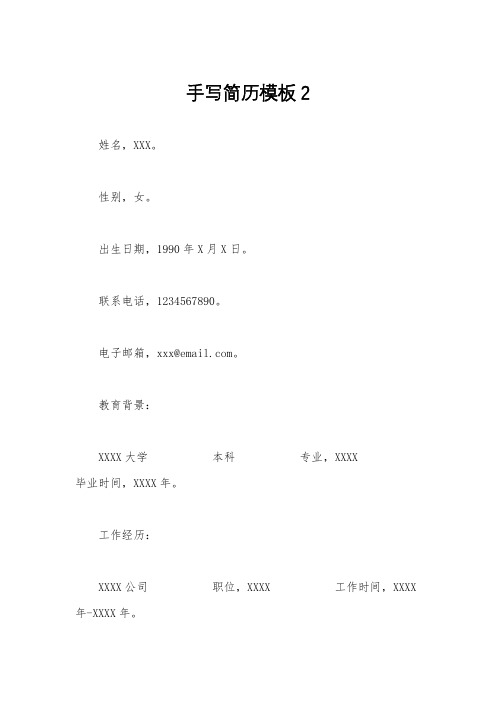 手写简历模板 2

姓名，XXX。

性别，女。

出生日期，1990 年 X 月 X 日。

联系电话，1234567890。

电子邮箱，xxx@email.com。

教育背景：

XXXX 大学　　本科　　专业，XXXX 毕业时间，XXXX 年。

工作经历：

XXXX 公司　　职位，XXXX　　工作时间，XXXX 年-XXXX 年。